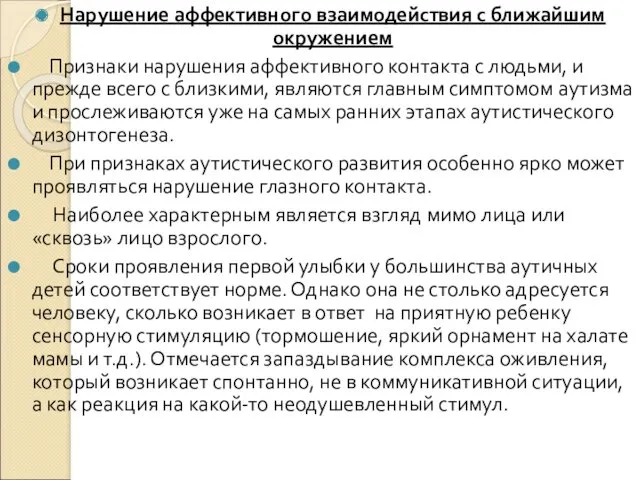 Нарушение аффективного взаимодействия с ближайшим окружением

Признаки нарушения аффективного контакта с людьми, и прежде всего с близкими, являются главным симптомом аутизма и прослеживаются уже на самых ранних этапах аутистического дизонтогенеза.

При признаках аутистического развития особенно ярко может проявляться нарушение глазного контакта.

Наиболее характерным является взгляд мимо лица или «сквозь» лицо взрослого.

Сроки проявления первой улыбки у большинства аутичных детей соответствует норме. Однако она не столько адресуется человеку, сколько возникает в ответ на приятную ребенку сенсорную стимуляцию (тормошение, яркий орнамент на халате мамы и т.д.). Отмечается запаздывание комплекса оживления, который возникает спонтанно, не в коммуникативной ситуации, а как реакция на какой-то неодушевленный стимул.